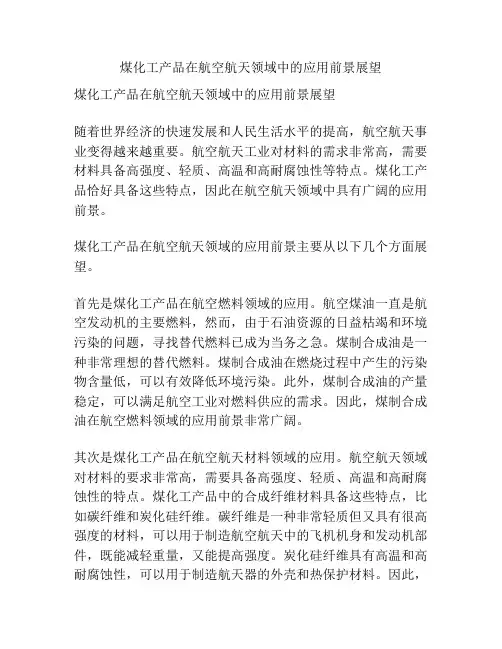 煤化工产品在航空航天领域中的应用前景展望

煤化工产品在航空航天领域中的应用前景展望

随着世界经济的快速发展和人民生活水平的提高，航空航天事业变得越来越重要。航空航天工业对材料的需求非常高，需要材料具备高强度、轻质、高温和高耐腐蚀性等特点。煤化工产品恰好具备这些特点，因此在航空航天领域中具有广阔的应用前景。

煤化工产品在航空航天领域的应用前景主要从以下几个方面展望。

首先是煤化工产品在航空燃料领域的应用。航空煤油一直是航空发动机的主要燃料，然而，由于石油资源的日益枯竭和环境污染的问题，寻找替代燃料已成为当务之急。煤制合成油是一种非常理想的替代燃料。煤制合成油在燃烧过程中产生的污染物含量低，可以有效降低环境污染。此外，煤制合成油的产量稳定，可以满足航空工业对燃料供应的需求。因此，煤制合成油在航空燃料领域的应用前景非常广阔。

其次是煤化工产品在航空航天材料领域的应用。航空航天领域对材料的要求非常高，需要具备高强度、轻质、高温和高耐腐蚀性的特点。煤化工产品中的合成纤维材料具备这些特点，比如碳纤维和炭化硅纤维。碳纤维是一种非常轻质但又具有很高强度的材料，可以用于制造航空航天中的飞机机身和发动机部件，既能减轻重量，又能提高强度。炭化硅纤维具有高温和高耐腐蚀性，可以用于制造航天器的外壳和热保护材料。因此，